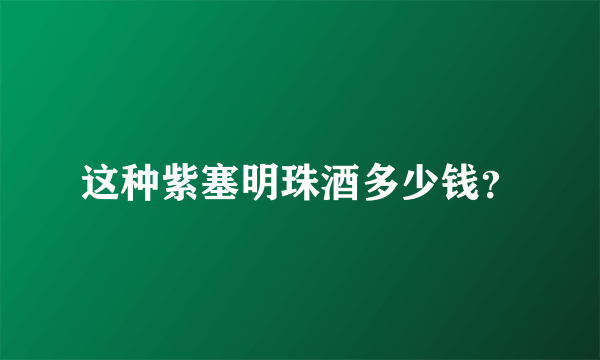 这种紫塞明珠酒多少钱?